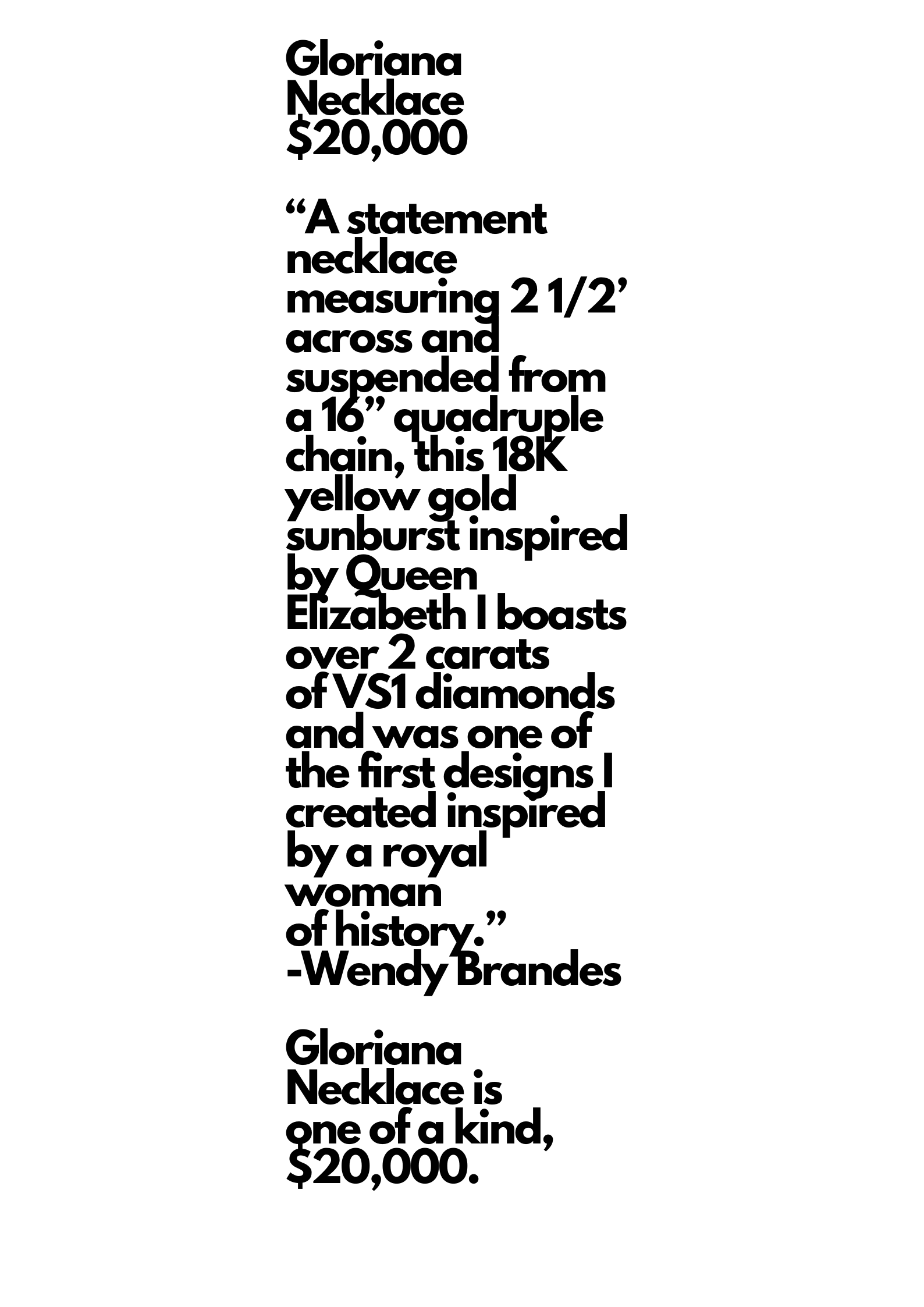 Gloriana
Necklace
$20,000

"A statement necklace measuring 2 1/2' across and suspended from a 16" quadruple chain, this 18K yellow gold sunburst inspired by Queen Elizabeth I boasts over 2 carats of VS1 diamonds and was one of the first designs I created inspired by a royal woman of history."
-Wendy Brandes

Gloriana Necklace is one of a kind, $20,000.